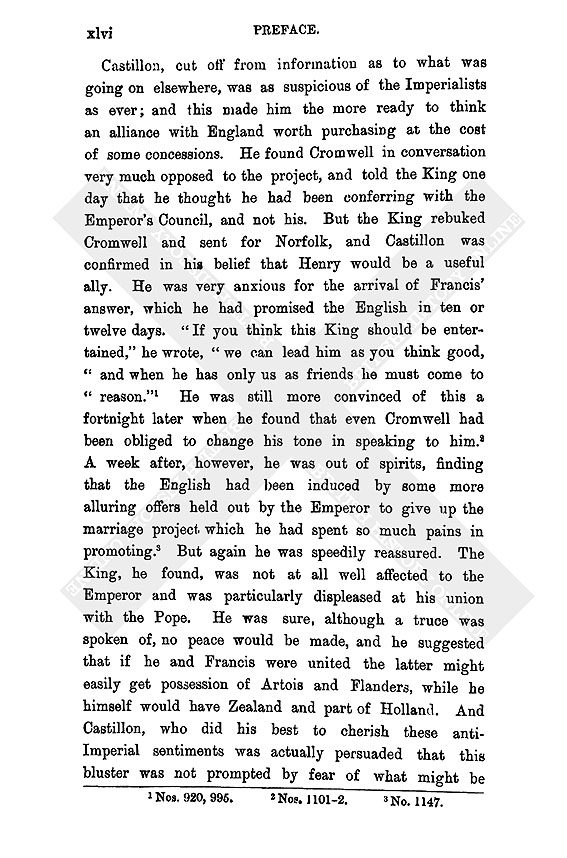 xlvi PREFACE.

Castillon, cut off from information as to what was going on elsewhere, was as suspicious of the Imperialists as ever; and this made him the more ready to think an alliance with England worth purchasing at the cost of some concessions. He found Cromwell in conversation very much opposed to the project, and told the King one day that he thought he had been conferring with the Emperor's Council, and not his. But the King rebuked Cromwell and sent for Norfolk, and Castillon was confirmed in his belief that Henry would be a useful ally. He was very anxious for the arrival of Francis' answer, which he had promised the English in ten or twelve days. "If you think this King should be entertained," he wrote, "we can lead him as you think good, "and when he has only us as friends he must come to "reason."$^1$ He was still more convinced of this a fortnight later when he found that even Cromwell had been obliged to change his tone in speaking to him.$^2$ A week after, however, he was out of spirits, finding that the English had been induced by some more alluring offers held out by the Emperor to give up the marriage project which he had spent so much pains in promoting.$^3$ But again he was speedily reassured. The King, he found, was not at all well affected to the Emperor and was particularly displeased at his union with the Pope. He was sure, although a truce was spoken of, no peace would be made, and he suggested that if he and Francis were united the latter might easily get possession of Artois and Flanders, while he himself would have Zealand and part of Holland. And Castillon, who did his best to cherish these anti-Imperial sentiments was actually persuaded that this bluster was not prompted by fear of what might be

$^1$ Nos. 920, 995. $^2$ Nos. 1101-2. $^3$ No. 1147.